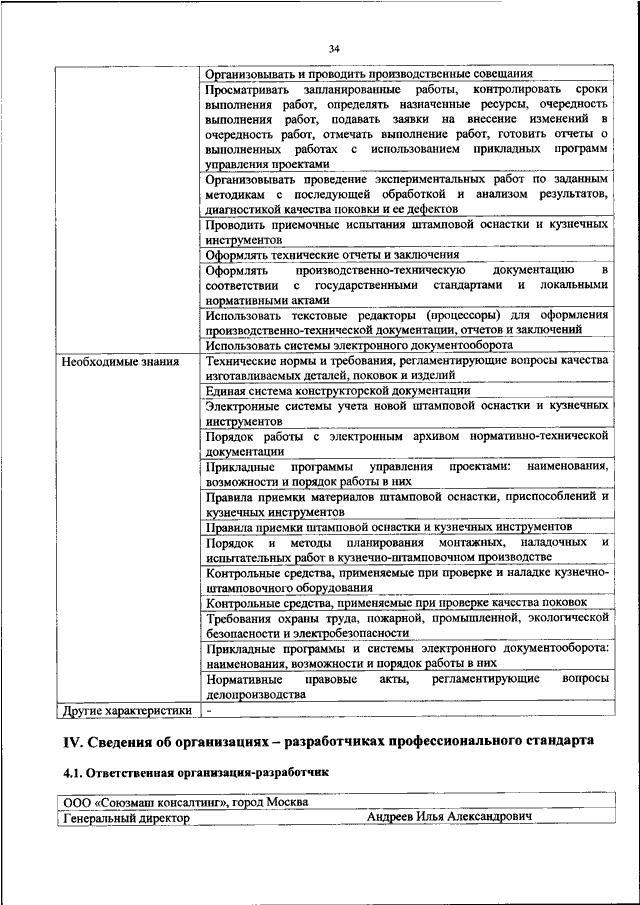 34

| | |
|---|---|
| | Организовывать и проводить производственные совещания |
| | Просматривать запланированные работы, контролировать сроки выполнения работ, определять назначенные ресурсы, очередность выполнения работ, подавать заявки на внесение изменений в очередность работ, отмечать выполнение работ, готовить отчеты о выполненных работах с использованием прикладных программ управления проектами |
| | Организовывать проведение экспериментальных работ по заданным методикам с последующей обработкой и анализом результатов, диагностикой качества поковки и ее дефектов |
| | Проводить приемочные испытания штамповой оснастки и кузнечных инструментов |
| | Оформлять технические отчеты и заключения |
| | Оформлять производственно-техническую документацию в соответствии с государственными стандартами и локальными нормативными актами |
| | Использовать текстовые редакторы (процессоры) для оформления производственно-технической документации, отчетов и заключений |
| | Использовать системы электронного документооборота |
| Необходимые знания | Технические нормы и требования, регламентирующие вопросы качества изготавливаемых деталей, поковок и изделий |
| | Единая система конструкторской документации |
| | Электронные системы учета новой штамповой оснастки и кузнечных инструментов |
| | Порядок работы с электронным архивом нормативно-технической документации |
| | Прикладные программы управления проектами: наименования, возможности и порядок работы в них |
| | Правила приемки материалов штамповой оснастки, приспособлений и кузнечных инструментов |
| | Правила приемки штамповой оснастки и кузнечных инструментов |
| | Порядок и методы планирования монтажных, наладочных и испытательных работ в кузнечно-штамповочном производстве |
| | Контрольные средства, применяемые при проверке и наладке кузнечно-штамповочного оборудования |
| | Контрольные средства, применяемые при проверке качества поковок |
| | Требования охраны труда, пожарной, промышленной, экологической безопасности и электробезопасности |
| | Прикладные программы и системы электронного документооборота: наименования, возможности и порядок работы в них |
| | Нормативные правовые акты, регламентирующие вопросы делопроизводства |
| Другие характеристики | - |

IV. Сведения об организациях – разработчиках профессионального стандарта

4.1. Ответственная организация-разработчик

| | |
|---|---|
| ООО «Союзмаш консалтинг», город Москва | |
| Генеральный директор | Андреев Илья Александрович |